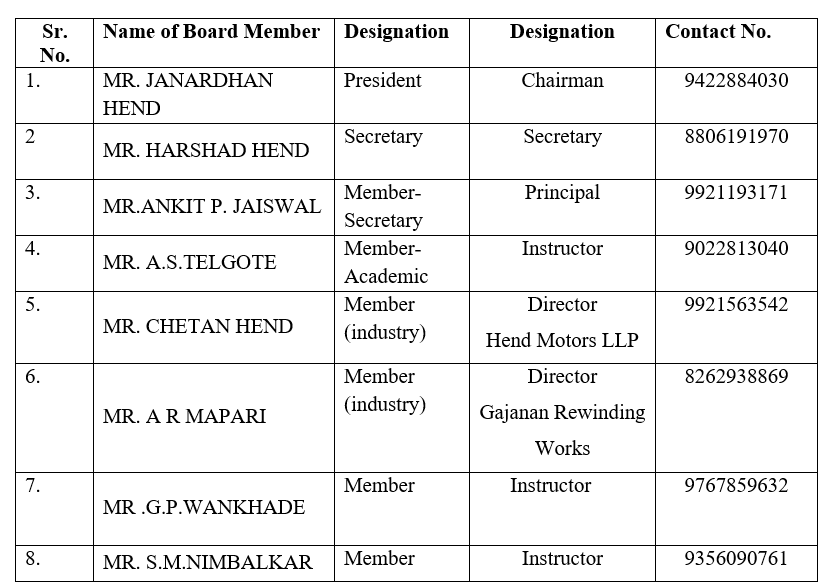 | Sr. No. | Name of Board Member | Designation | Designation | Contact No. |
|---|---|---|---|---|
| 1. | MR. JANARDHAN HEND | President | Chairman | 9422884030 |
| 2 | MR. HARSHAD HEND | Secretary | Secretary | 8806191970 |
| 3. | MR.ANKIT P. JAISWAL | Member-Secretary | Principal | 9921193171 |
| 4. | MR. A.S.TELGOTE | Member-Academic | Instructor | 9022813040 |
| 5. | MR. CHETAN HEND | Member (industry) | Director Hend Motors LLP | 9921563542 |
| 6. | MR. A R MAPARI | Member (industry) | Director Gajanan Rewinding Works | 8262938869 |
| 7. | MR .G.P.WANKHADE | Member | Instructor | 9767859632 |
| 8. | MR. S.M.NIMBALKAR | Member | Instructor | 9356090761 |